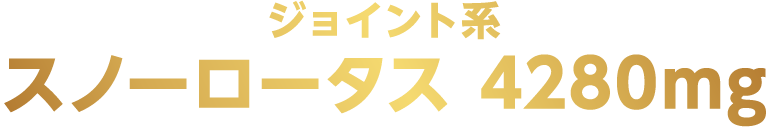 ジョイント系
スノーロータス 4280mg